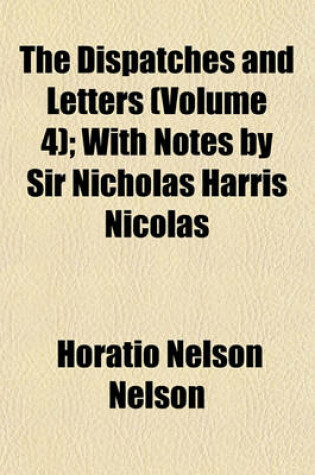 The Dispatches and Letters (Volume 4); With Notes by Sir Nicholas Harris Nicolas

Horatio Nelson Nelson